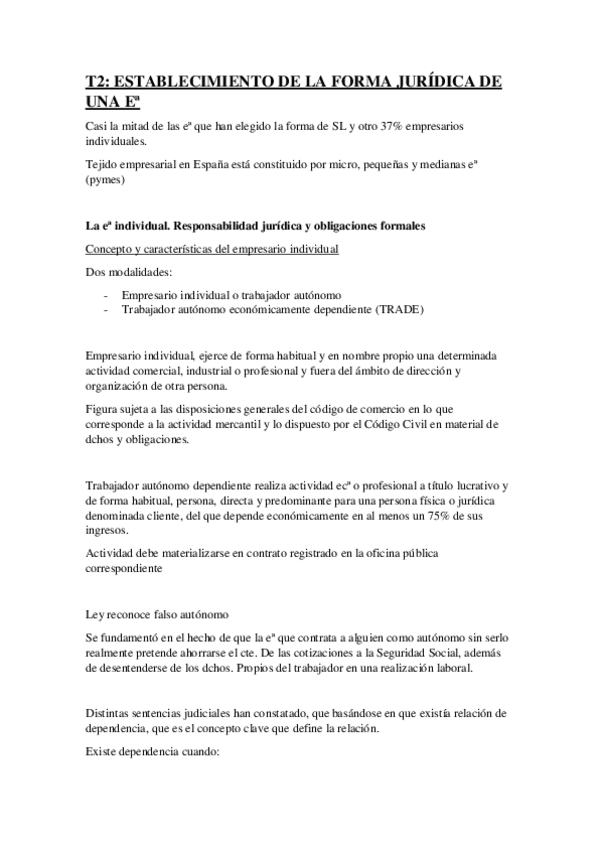 T2: ESTABLECIMIENTO DE LA FORMA JURÍDICA DE UNA Eª

Casi la mitad de las eª que han elegido la forma de SL y otro 37% empresarios individuales.

Tejido empresarial en España está constituido por micro, pequeñas y medianas eª (pymes)

La eª individual. Responsabilidad jurídica y obligaciones formales

Concepto y características del empresario individual

Dos modalidades:

- Empresario individual o trabajador autónomo
- Trabajador autónomo económicamente dependiente (TRADE)

Empresario individual, ejerce de forma habitual y en nombre propio una determinada actividad comercial, industrial o profesional y fuera del ámbito de dirección y organización de otra persona.

Figura sujeta a las disposiciones generales del código de comercio en lo que corresponde a la actividad mercantil y lo dispuesto por el Código Civil en material de dchos y obligaciones.

Trabajador autónomo dependiente realiza actividad ecª o profesional a título lucrativo y de forma habitual, persona, directa y predominante para una persona física o jurídica denominada cliente, del que depende económicamente en al menos un 75% de sus ingresos.

Actividad debe materializarse en contrato registrado en la oficina pública correspondiente

Ley reconoce falso autónomo

Se fundamentó en el hecho de que la eª que contrata a alguien como autónomo sin serlo realmente pretende ahorrarse el cte. De las cotizaciones a la Seguridad Social, además de desentenderse de los dchos. Propios del trabajador en una realización laboral.

Distintas sentencias judiciales han constatado, que basándose en que existía relación de dependencia, que es el concepto clave que define la relación.

Existe dependencia cuando: